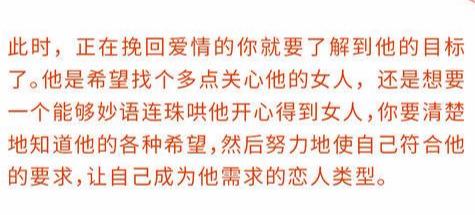 此时，正在挽回爱情的你就要了解到他的目标了。他是希望找个多点关心他的女人，还是想要一个能够妙语连珠哄他开心得到女人，你要清楚地知道他的各种希望，然后努力地使自己符合他的要求，让自己成为他需求的恋人类型。